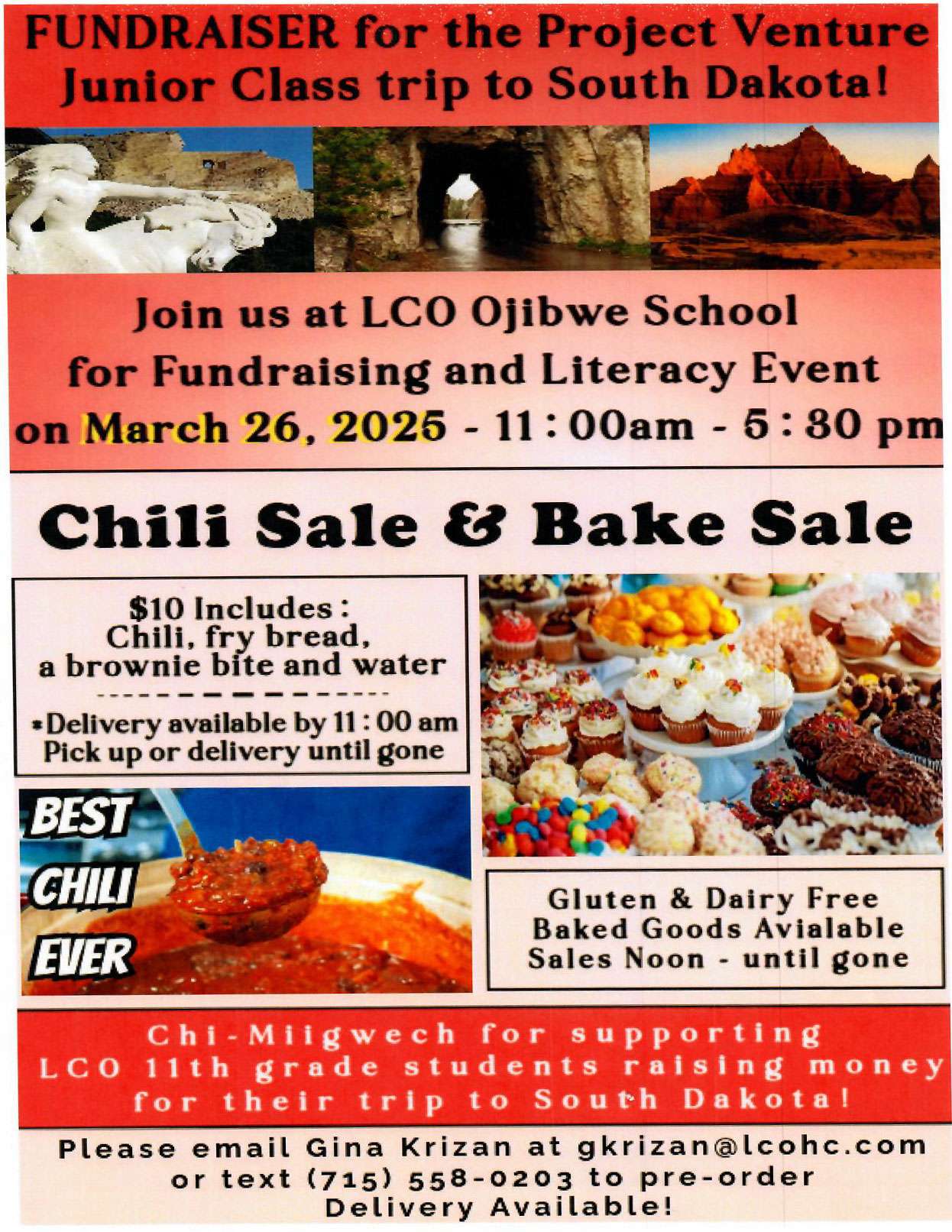 FUNDRAISER for the Project Venture Junior Class trip to South Dakota!

Join us at LCO Ojibwe School
for Fundraising and Literacy Event
on March 26, 2025 - 11:00am - 5:30 pm

Chili Sale & Bake Sale

$10 Includes:
Chili, fry bread,
a brownie bite and water

*Delivery available by 11:00 am
Pick up or delivery until gone

BEST
CHILI
EVER

Gluten & Dairy Free
Baked Goods Avialable
Sales Noon - until gone

Chi-Miigwech for supporting LCO 11th grade students raising money for their trip to South Dakota!

Please email Gina Krizan at gkrizan@lcohc.com
or text (715) 558-0203 to pre-order
Delivery Available!